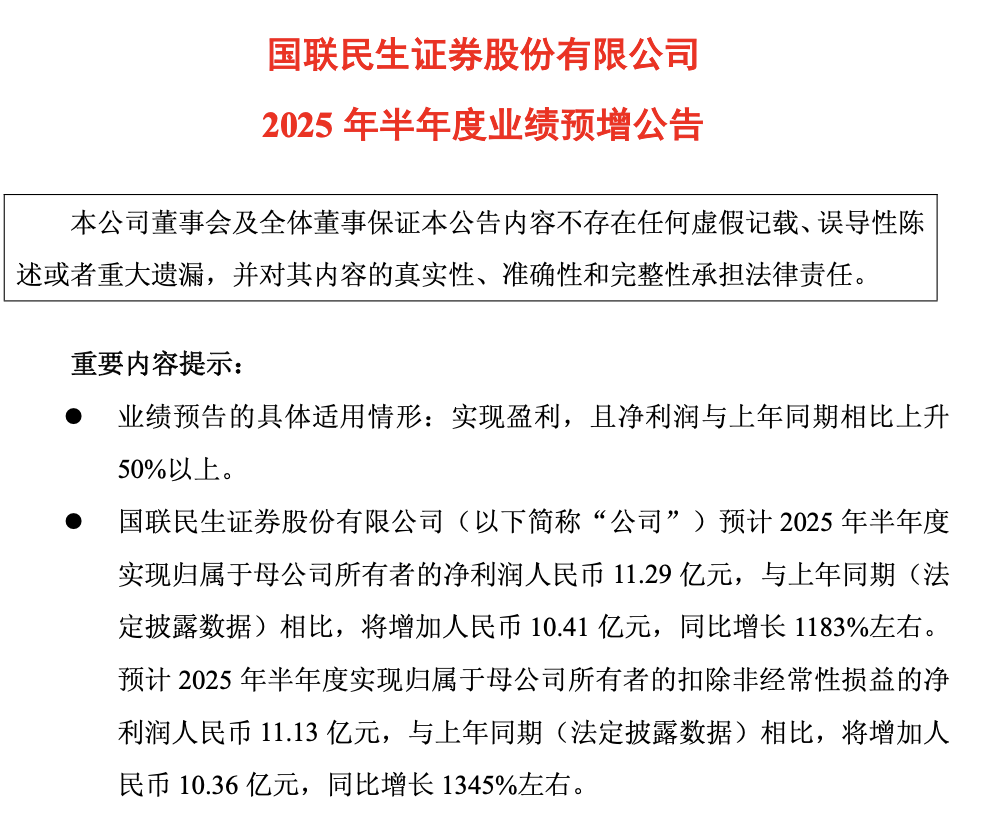 国联民生证券股份有限公司

2025 年半年度业绩预增公告

本公司董事会及全体董事保证本公告内容不存在任何虚假记载、误导性陈述或者重大遗漏，并对其内容的真实性、准确性和完整性承担法律责任。

重要内容提示：

● 业绩预告的具体适用情形：实现盈利，且净利润与上年同期相比上升 50%以上。

● 国联民生证券股份有限公司（以下简称“公司”）预计 2025 年半年度实现归属于母公司所有者的净利润人民币 11.29 亿元，与上年同期（法定披露数据）相比，将增加人民币 10.41 亿元，同比增长 1183%左右。预计 2025 年半年度实现归属于母公司所有者的扣除非经常性损益的净利润人民币 11.13 亿元，与上年同期（法定披露数据）相比，将增加人民币 10.36 亿元，同比增长 1345%左右。